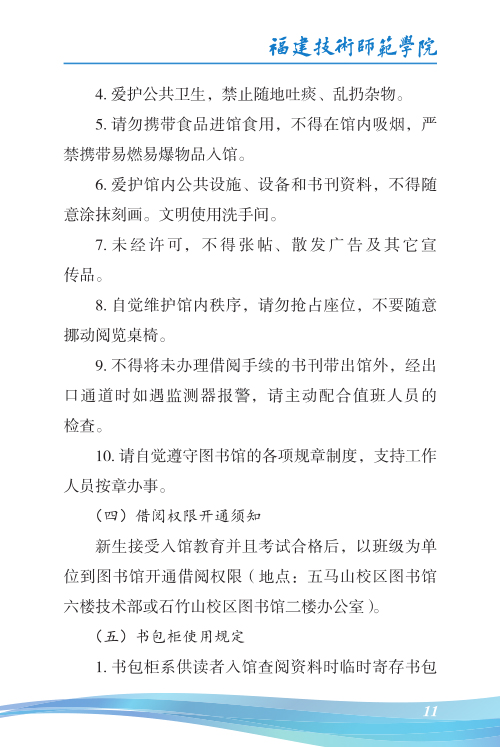 福建技術師範學院

4. 爱护公共卫生，禁止随地吐痰、乱扔杂物。

5. 请勿携带食品进馆食用，不得在馆内吸烟，严禁携带易燃易爆物品入馆。

6. 爱护馆内公共设施、设备和书刊资料，不得随意涂抹刻画。文明使用洗手间。

7. 未经许可，不得张帖、散发广告及其它宣传品。

8. 自觉维护馆内秩序，请勿抢占座位，不要随意挪动阅览桌椅。

9. 不得将未办理借阅手续的书刊带出馆外，经出口通道时如遇监测器报警，请主动配合值班人员的检查。

10. 请自觉遵守图书馆的各项规章制度，支持工作人员按章办事。

（四）借阅权限开通须知

新生接受入馆教育并且考试合格后，以班级为单位到图书馆开通借阅权限（地点：五马山校区图书馆六楼技术部或石竹山校区图书馆二楼办公室）。

（五）书包柜使用规定

1. 书包柜系供读者入馆查阅资料时临时寄存书包

11